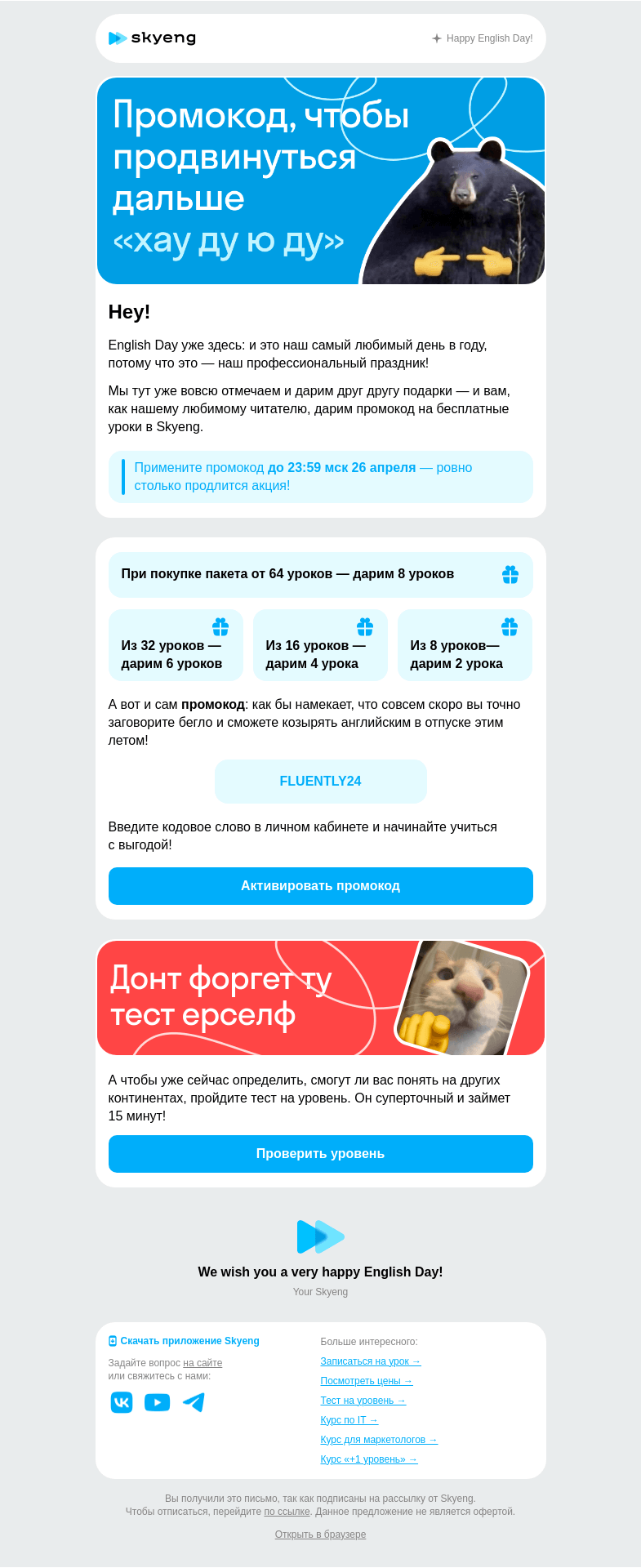 skyeng

Happy English Day!

Промокод, чтобы продвинуться дальше «хау ду ю ду»

Hey!

English Day уже здесь: и это наш самый любимый день в году, потому что это — наш профессиональный праздник!

Мы тут уже вовсю отмечаем и дарим друг другу подарки — и вам, как нашему любимому читателю, дарим промокод на бесплатные уроки в Skyeng.

Примените промокод до 23:59 мск 26 апреля — ровно столько продлится акция!

При покупке пакета от 64 уроков — дарим 8 уроков

Из 32 уроков — дарим 6 уроков

Из 16 уроков — дарим 4 урока

Из 8 уроков— дарим 2 урока

А вот и сам промокод: как бы намекает, что совсем скоро вы точно заговорите бегло и сможете козырять английским в отпуске этим летом!

FLUENTLY24

Введите кодовое слово в личном кабинете и начинайте учиться с выгодой!

Активировать промокод

Донт форгет ту тест ерселф

А чтобы уже сейчас определить, смогут ли вас понять на других континентах, пройдите тест на уровень. Он суперточный и займет 15 минут!

Проверить уровень

We wish you a very happy English Day!

Your Skyeng

Скачать приложение Skyeng

Задайте вопрос на сайте или свяжитесь с нами:

Больше интересного:

Записаться на урок →

Посмотреть цены →

Тест на уровень →

Курс по IT →

Курс для маркетологов →

Курс «+1 уровень» →

Вы получили это письмо, так как подписаны на рассылку от Skyeng. Чтобы отписаться, перейдите по ссылке. Данное предложение не является офертой.

Открыть в браузере